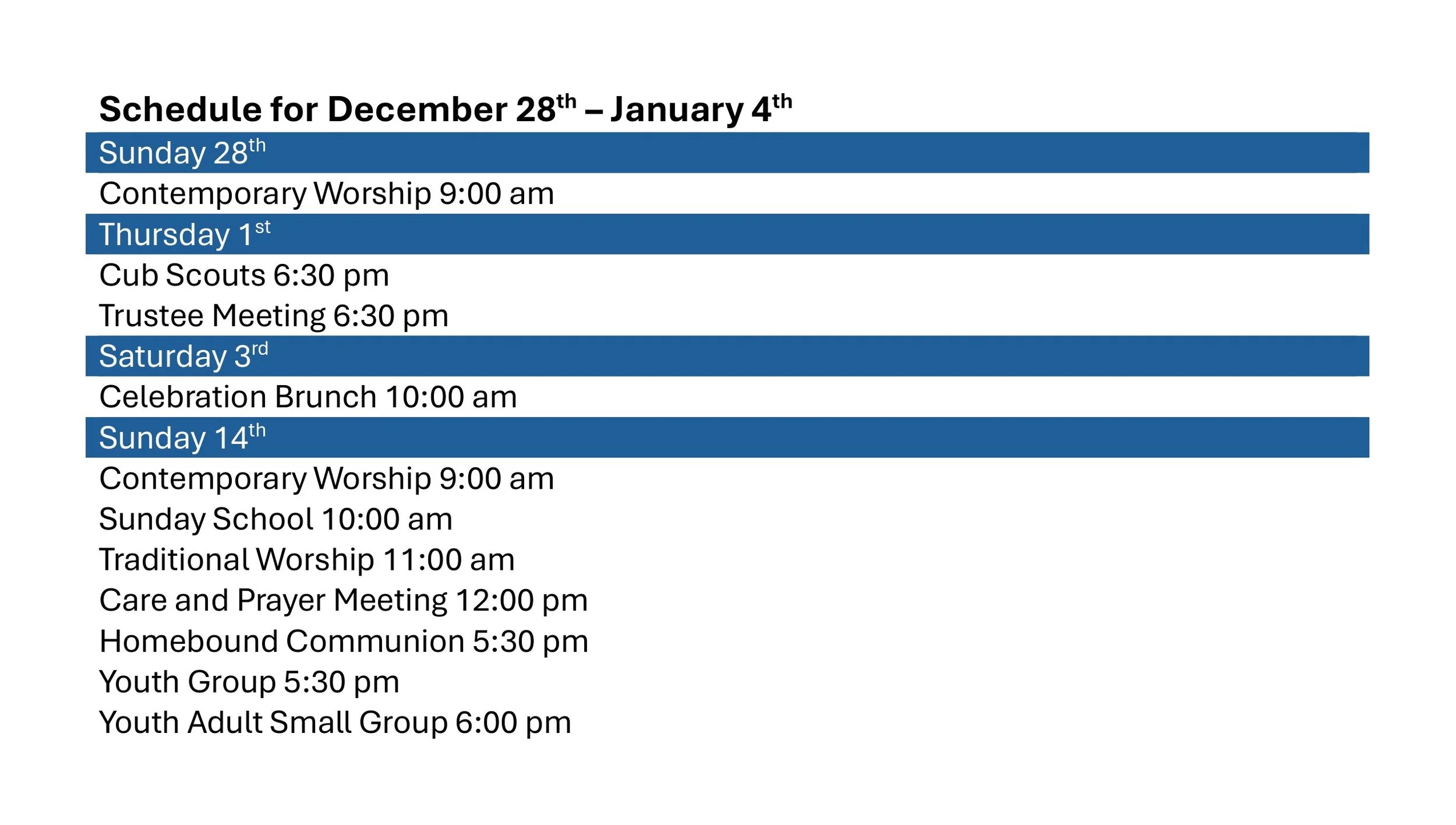 Schedule for December 28th – January 4th

Sunday 28th

Contemporary Worship 9:00 am

Thursday 1st

Cub Scouts 6:30 pm

Trustee Meeting 6:30 pm

Saturday 3rd

Celebration Brunch 10:00 am

Sunday 14th

Contemporary Worship 9:00 am

Sunday School 10:00 am

Traditional Worship 11:00 am

Care and Prayer Meeting 12:00 pm

Homebound Communion 5:30 pm

Youth Group 5:30 pm

Youth Adult Small Group 6:00 pm